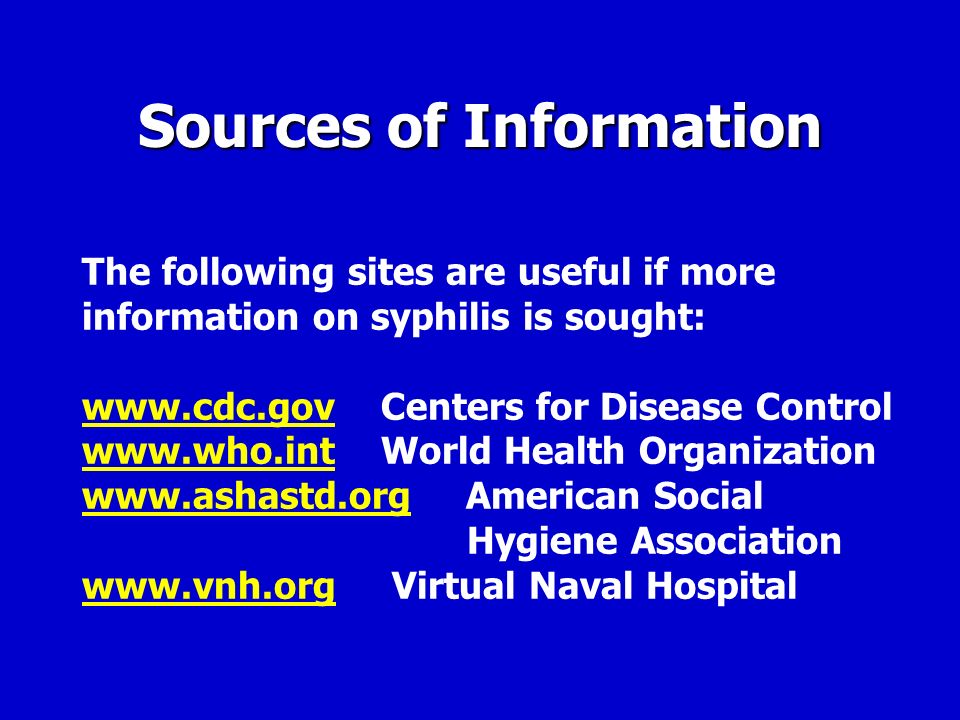 Sources of Information

The following sites are useful if more information on syphilis is sought:

www.cdc.gov Centers for Disease Control
www.who.int World Health Organization
www.ashastd.org American Social Hygiene Association
www.vnh.org Virtual Naval Hospital